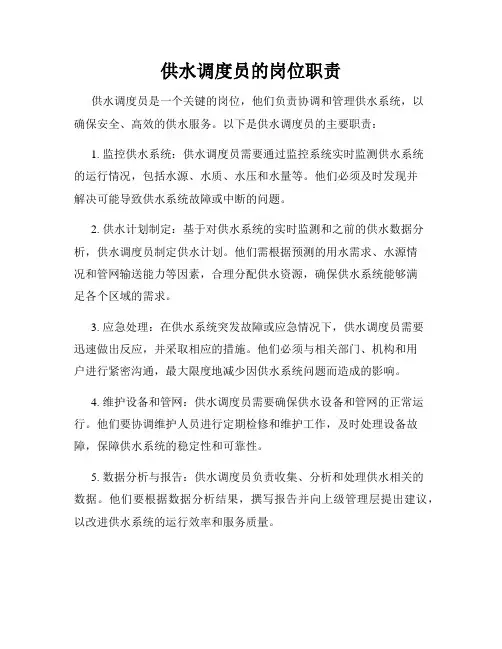 供水调度员的岗位职责

供水调度员是一个关键的岗位，他们负责协调和管理供水系统，以确保安全、高效的供水服务。以下是供水调度员的主要职责：

1. 监控供水系统：供水调度员需要通过监控系统实时监测供水系统的运行情况，包括水源、水质、水压和水量等。他们必须及时发现并解决可能导致供水系统故障或中断的问题。

2. 供水计划制定：基于对供水系统的实时监测和之前的供水数据分析，供水调度员制定供水计划。他们需根据预测的用水需求、水源情况和管网输送能力等因素，合理分配供水资源，确保供水系统能够满足各个区域的需求。

3. 应急处理：在供水系统突发故障或应急情况下，供水调度员需要迅速做出反应，并采取相应的措施。他们必须与相关部门、机构和用户进行紧密沟通，最大限度地减少因供水系统问题而造成的影响。

4. 维护设备和管网：供水调度员需要确保供水设备和管网的正常运行。他们要协调维护人员进行定期检修和维护工作，及时处理设备故障，保障供水系统的稳定性和可靠性。

5. 数据分析与报告：供水调度员负责收集、分析和处理供水相关的数据。他们要根据数据分析结果，撰写报告并向上级管理层提出建议，以改进供水系统的运行效率和服务质量。